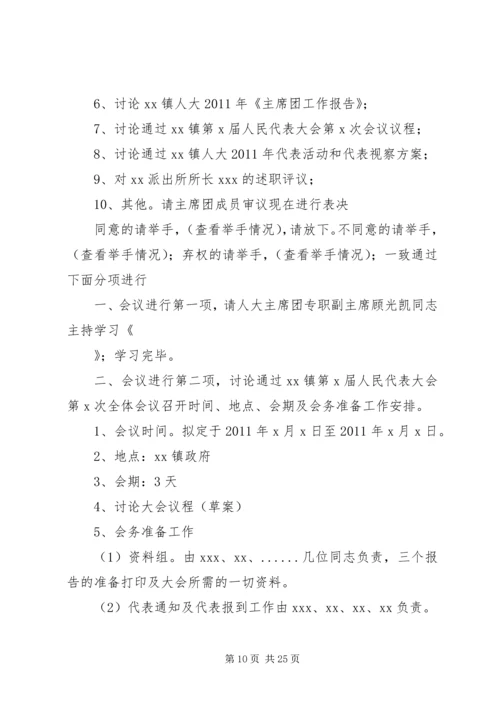 6、讨论 xx 镇人大 2011 年《主席团工作报告》；

7、讨论通过 xx 镇第 x 届人民代表大会第 x 次会议议程；

8、讨论通过 xx 镇人大 2011 年代表活动和代表视察方案；

9、对 xx 派出所所长 xxx 的述职评议；

10、其他。请主席团成员审议现在进行表决

同意的请举手，(查看举手情况)，请放下。不同意的请举手，(查看举手情况)；弃权的请举手，(查看举手情况)；一致通过下面分项进行

一、会议进行第一项，请人大主席团专职副主席顾光凯同志主持学习《

》；学习完毕。

二、会议进行第二项，讨论通过 xx 镇第 x 届人民代表大会第 x 次全体会议召开时间、地点、会期及会务准备工作安排。

1、会议时间。拟定于 2011 年 x 月 x 日至 2011 年 x 月 x 日。

2、地点：xx 镇政府

3、会期：3 天

4、讨论大会议程（草案）

5、会务准备工作

（1）资料组。由 xxx、xx、......几位同志负责，三个报告的准备打印及大会所需的一切资料。

（2）代表通知及代表报到工作由 xxx、xx、xx、xx 负责。

第 10 页 共 25 页